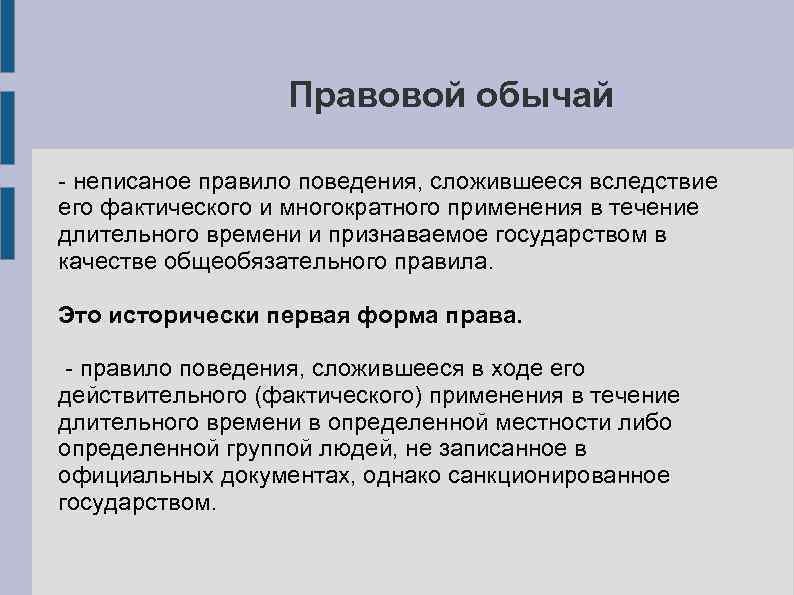 Правовой обычай

- неписаное правило поведения, сложившееся вследствие его фактического и многократного применения в течение длительного времени и признаваемое государством в качестве общеобязательного правила.

Это исторически первая форма права.

- правило поведения, сложившееся в ходе его действительного (фактического) применения в течение длительного времени в определенной местности либо определенной группой людей, не записанное в официальных документах, однако санкционированное государством.